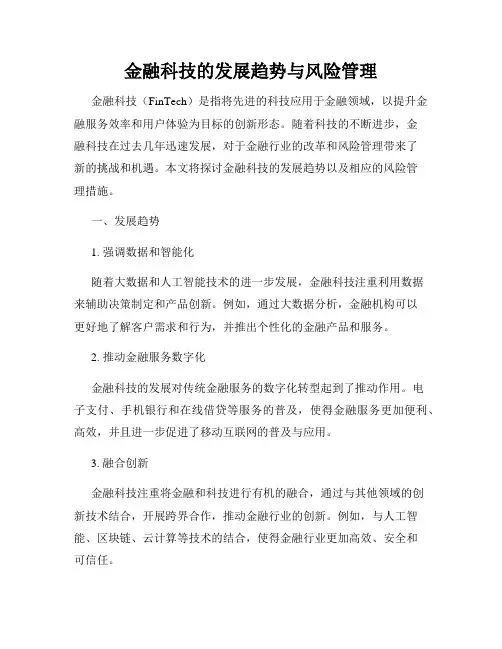 金融科技的发展趋势与风险管理

金融科技（FinTech）是指将先进的科技应用于金融领域，以提升金融服务效率和用户体验为目标的创新形态。随着科技的不断进步，金融科技在过去几年迅速发展，对于金融行业的改革和风险管理带来了新的挑战和机遇。本文将探讨金融科技的发展趋势以及相应的风险管理措施。

一、发展趋势

1. 强调数据和智能化

随着大数据和人工智能技术的进一步发展，金融科技注重利用数据来辅助决策制定和产品创新。例如，通过大数据分析，金融机构可以更好地了解客户需求和行为，并推出个性化的金融产品和服务。

2. 推动金融服务数字化

金融科技的发展对传统金融服务的数字化转型起到了推动作用。电子支付、手机银行和在线借贷等服务的普及，使得金融服务更加便利、高效，并且进一步促进了移动互联网的普及与应用。

3. 融合创新

金融科技注重将金融和科技进行有机的融合，通过与其他领域的创新技术结合，开展跨界合作，推动金融行业的创新。例如，与人工智能、区块链、云计算等技术的结合，使得金融行业更加高效、安全和可信任。